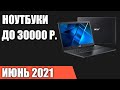 НОУТБУКИ
ДО 30000 Р.

acer

ИЮНЬ 2021